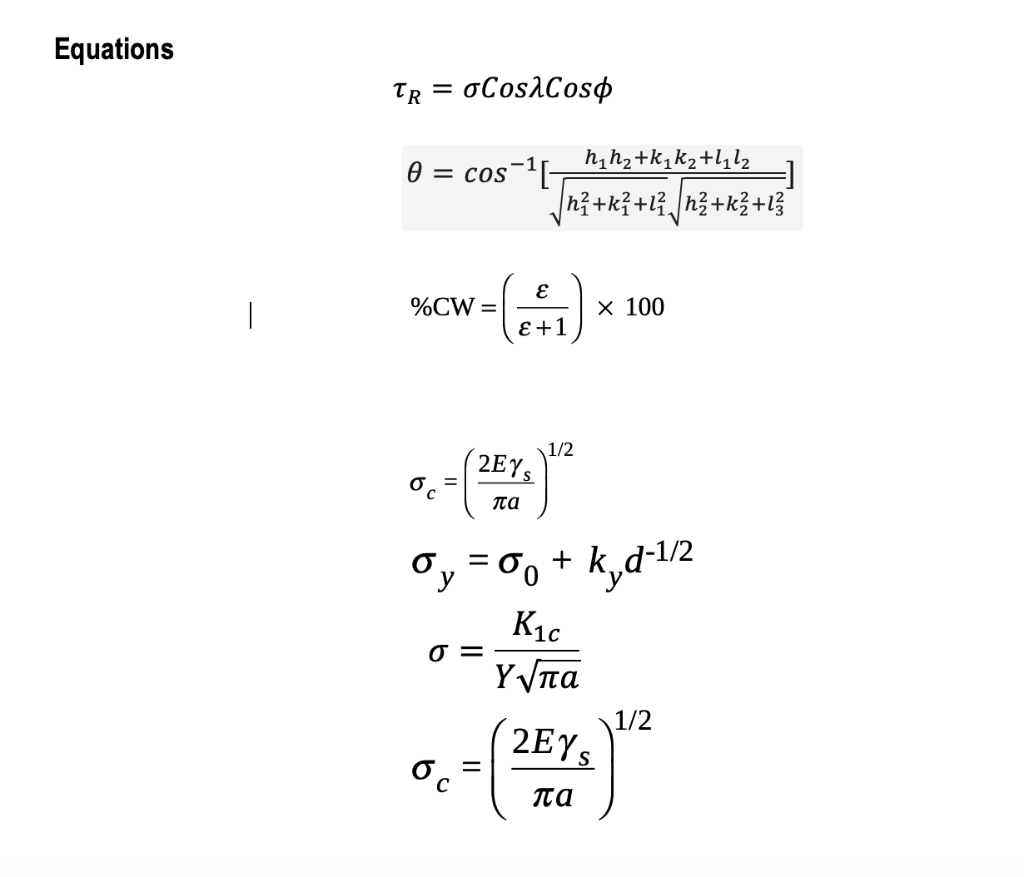 Equations

$\tau_R = \sigma Cos\lambda Cos\phi$

$\theta = cos^{-1}[\frac{h_1h_2+k_1k_2+l_1l_2}{\sqrt{h_1^2+k_1^2+l_1^2}\sqrt{h_2^2+k_2^2+l_3^2}}]$

$\%CW = \left(\frac{\varepsilon}{\varepsilon+1}\right) \times 100$

$\sigma_c = \left(\frac{2E\gamma_s}{\pi a}\right)^{1/2}$

$\sigma_y = \sigma_0 + k_y d^{-1/2}$

$\sigma = \frac{K_{1c}}{Y\sqrt{\pi a}}$

$\sigma_c = \left(\frac{2E\gamma_s}{\pi a}\right)^{1/2}$